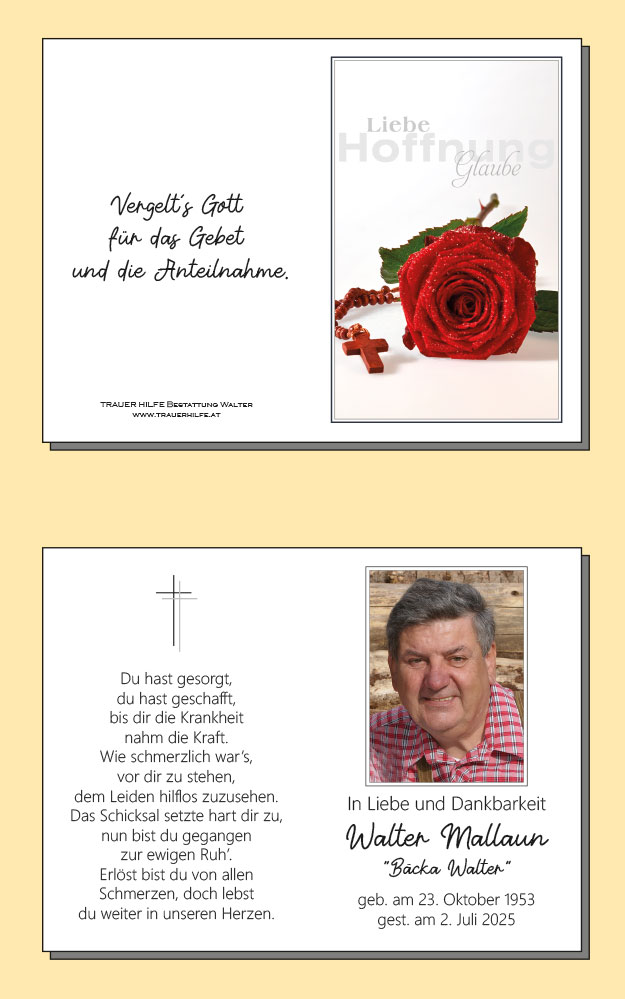 Vergelt's Gott
für das Gebet
und die Anteilnahme.

TRAUER HILFE Bestattung Walter
www.trauerhilfe.at

Liebe
Hoffnung
Glaube

Du hast gesorgt,
du hast geschafft,
bis dir die Krankheit
nahm die Kraft.
Wie schmerzlich war's,
vor dir zu stehen,
dem Leiden hilflos zuzusehen.
Das Schicksal setzte hart dir zu,
nun bist du gegangen
zur ewigen Ruh'.
Erlöst bist du von allen
Schmerzen, doch lebst
du weiter in unseren Herzen.

In Liebe und Dankbarkeit
Walter Mallaun
"Bäcka Walter"
geb. am 23. Oktober 1953
gest. am 2. Juli 2025